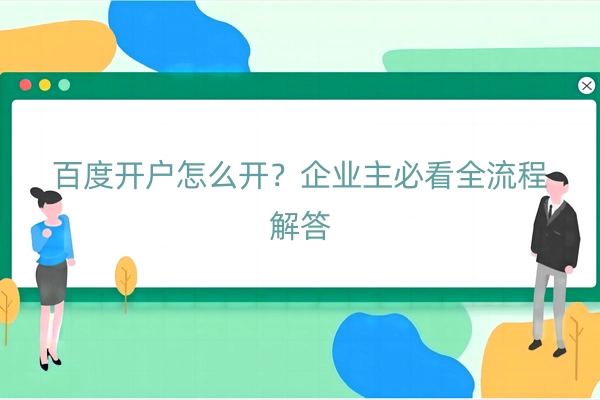 百度开户怎么开？企业主必看全流程解答